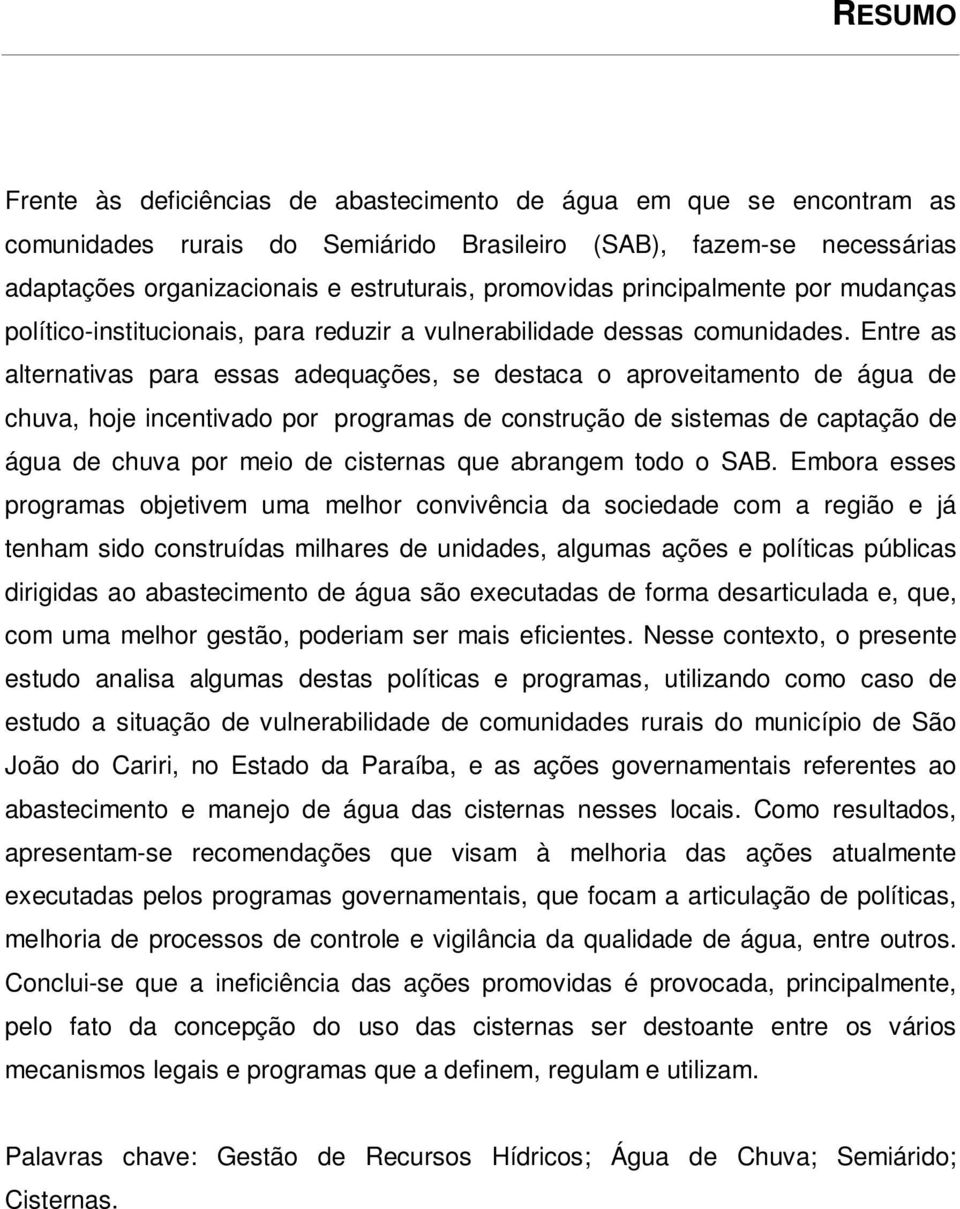 RESUMO

Frente às deficiências de abastecimento de água em que se encontram as comunidades rurais do Semiárido Brasileiro (SAB), fazem-se necessárias adaptações organizacionais e estruturais, promovidas principalmente por mudanças político-institucionais, para reduzir a vulnerabilidade dessas comunidades. Entre as alternativas para essas adequações, se destaca o aproveitamento de água de chuva, hoje incentivado por programas de construção de sistemas de captação de água de chuva por meio de cisternas que abrangem todo o SAB. Embora esses programas objetivem uma melhor convivência da sociedade com a região e já tenham sido construídas milhares de unidades, algumas ações e políticas públicas dirigidas ao abastecimento de água são executadas de forma desarticulada e, que, com uma melhor gestão, poderiam ser mais eficientes. Nesse contexto, o presente estudo analisa algumas destas políticas e programas, utilizando como caso de estudo a situação de vulnerabilidade de comunidades rurais do município de São João do Cariri, no Estado da Paraíba, e as ações governamentais referentes ao abastecimento e manejo de água das cisternas nesses locais. Como resultados, apresentam-se recomendações que visam à melhoria das ações atualmente executadas pelos programas governamentais, que focam a articulação de políticas, melhoria de processos de controle e vigilância da qualidade de água, entre outros. Conclui-se que a ineficiência das ações promovidas é provocada, principalmente, pelo fato da concepção do uso das cisternas ser destoante entre os vários mecanismos legais e programas que a definem, regulam e utilizam.

Palavras chave: Gestão de Recursos Hídricos; Água de Chuva; Semiárido; Cisternas.